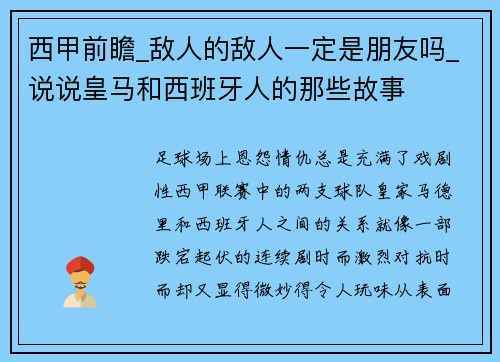 西甲前瞻_敌人的敌人一定是朋友吗_说说皇马和西班牙人的那些故事

足球场上恩怨情仇总是充满了戏剧性西甲联赛中的两支球队皇家马德里和西班牙人之间的关系就像一部跌宕起伏的连续剧时而激烈对抗时而却又显得微妙得令人玩味从表面